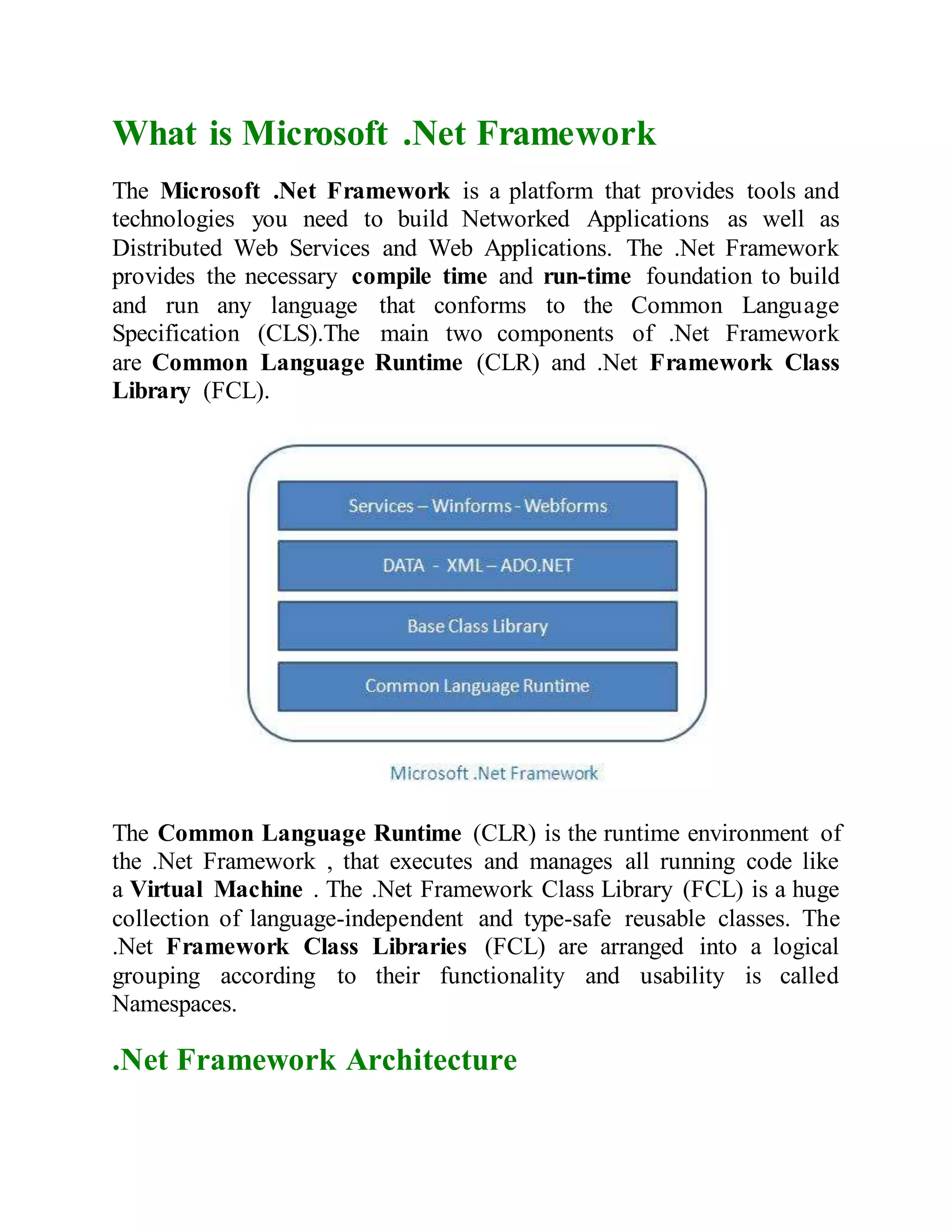 What is Microsoft .Net Framework

The Microsoft .Net Framework is a platform that provides tools and technologies you need to build Networked Applications as well as Distributed Web Services and Web Applications. The .Net Framework provides the necessary compile time and run-time foundation to build and run any language that conforms to the Common Language Specification (CLS).The main two components of .Net Framework are Common Language Runtime (CLR) and .Net Framework Class Library (FCL).

Services – Winforms - Webforms

DATA - XML – ADO.NET

Base Class Library

Common Language Runtime

Microsoft .Net Framework

The Common Language Runtime (CLR) is the runtime environment of the .Net Framework , that executes and manages all running code like a Virtual Machine . The .Net Framework Class Library (FCL) is a huge collection of language-independent and type-safe reusable classes. The .Net Framework Class Libraries (FCL) are arranged into a logical grouping according to their functionality and usability is called Namespaces.

.Net Framework Architecture